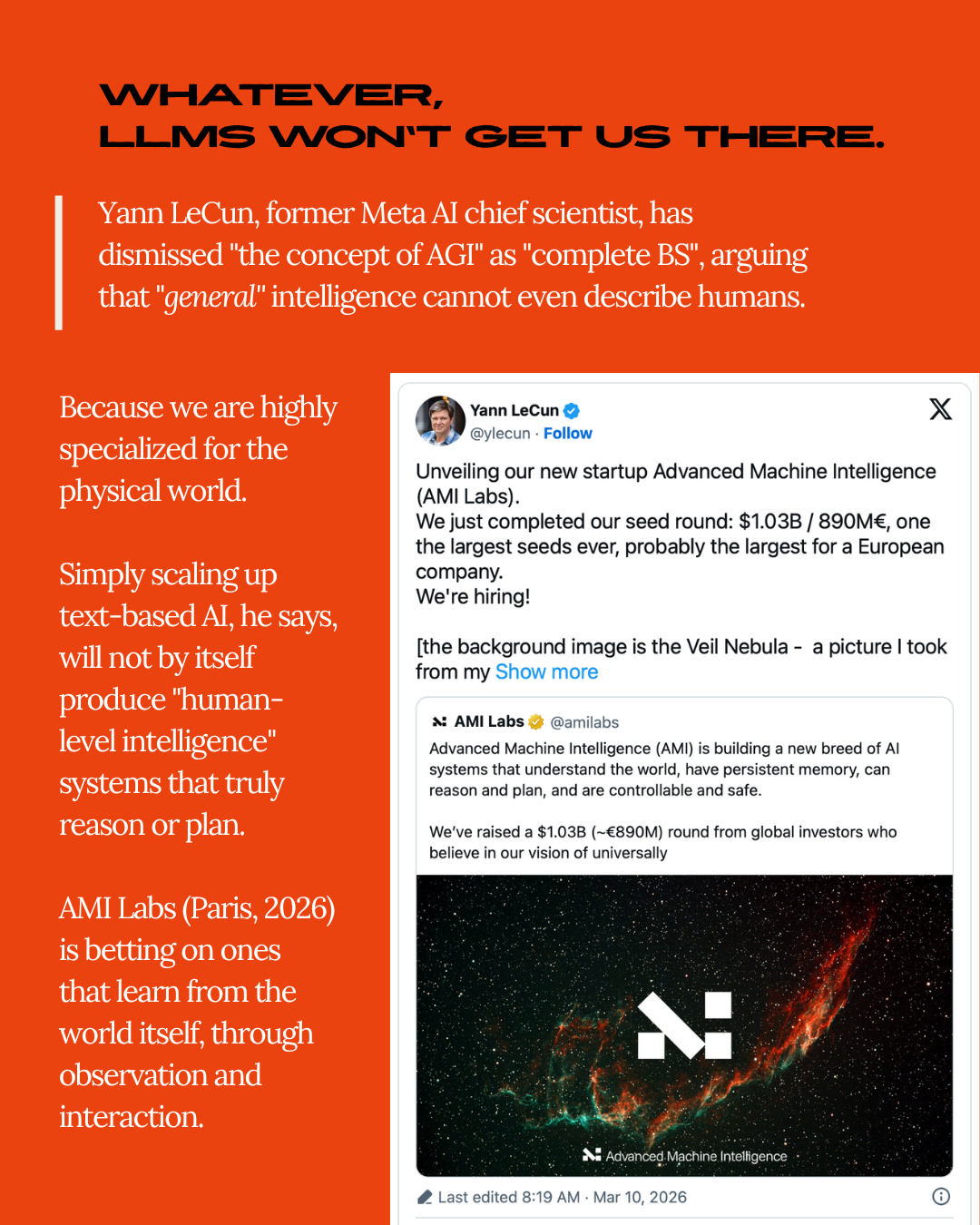 WHATEVER,
LLMS WON'T GET US THERE.

Yann LeCun, former Meta AI chief scientist, has dismissed "the concept of AGI" as "complete BS", arguing that "general" intelligence cannot even describe humans.

Because we are highly specialized for the physical world.

Simply scaling up text-based AI, he says, will not by itself produce "human-level intelligence" systems that truly reason or plan.

AMI Labs (Paris, 2026) is betting on ones that learn from the world itself, through observation and interaction.

Yann LeCun
@ylecun · Follow

Unveiling our new startup Advanced Machine Intelligence (AMI Labs).
We just completed our seed round: $1.03B / 890M€, one the largest seeds ever, probably the largest for a European company.
We're hiring!

[the background image is the Veil Nebula - a picture I took from my Show more

AMI Labs @amilabs
Advanced Machine Intelligence (AMI) is building a new breed of AI systems that understand the world, have persistent memory, can reason and plan, and are controllable and safe.

We've raised a $1.03B (~€890M) round from global investors who believe in our vision of universally

Advanced Machine Intelligence

Last edited 8:19 AM · Mar 10, 2026